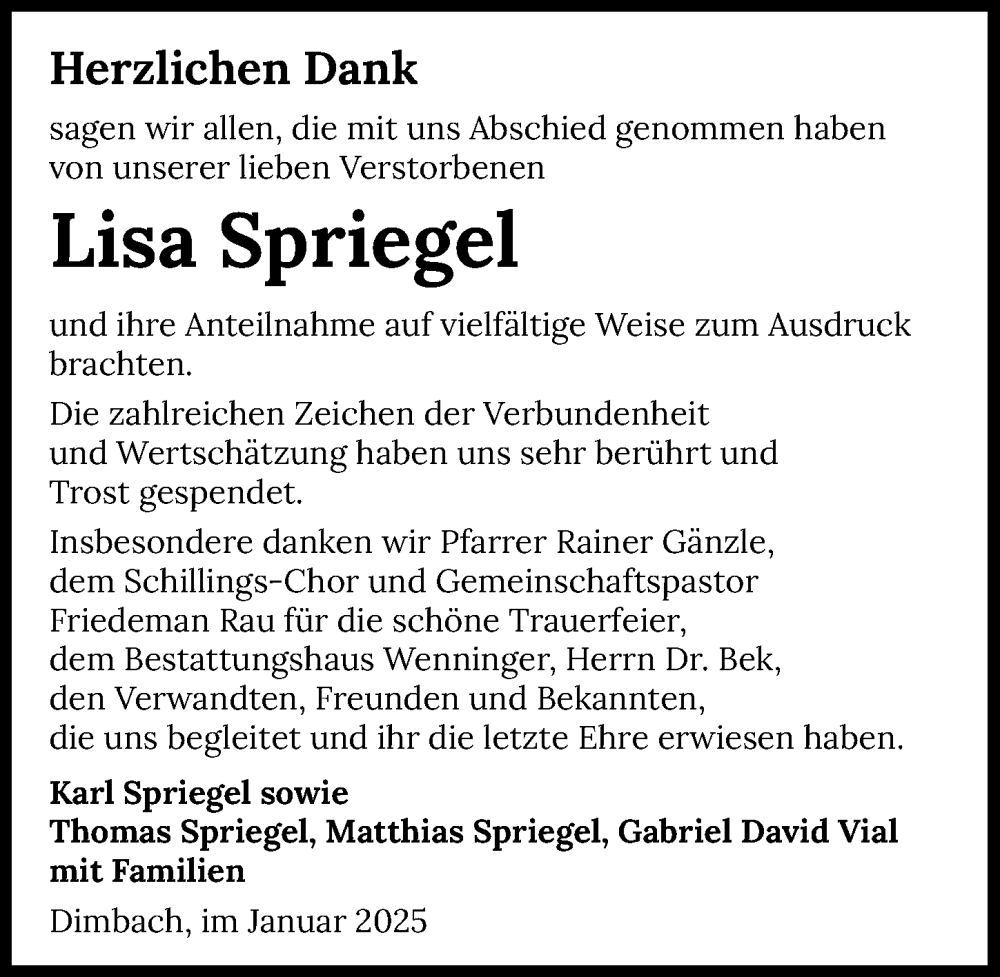 Herzlichen Dank

sagen wir allen, die mit uns Abschied genommen haben von unserer lieben Verstorbenen

Lisa Spriegel

und ihre Anteilnahme auf vielfältige Weise zum Ausdruck brachten.

Die zahlreichen Zeichen der Verbundenheit und Wertschätzung haben uns sehr berührt und Trost gespendet.

Insbesondere danken wir Pfarrer Rainer Gänzle, dem Schillings-Chor und Gemeinschaftspastor Friedeman Rau für die schöne Trauerfeier, dem Bestattungshaus Wenninger, Herrn Dr. Bek, den Verwandten, Freunden und Bekannten, die uns begleitet und ihr die letzte Ehre erwiesen haben.

Karl Spriegel sowie
Thomas Spriegel, Matthias Spriegel, Gabriel David Vial mit Familien

Dimbach, im Januar 2025